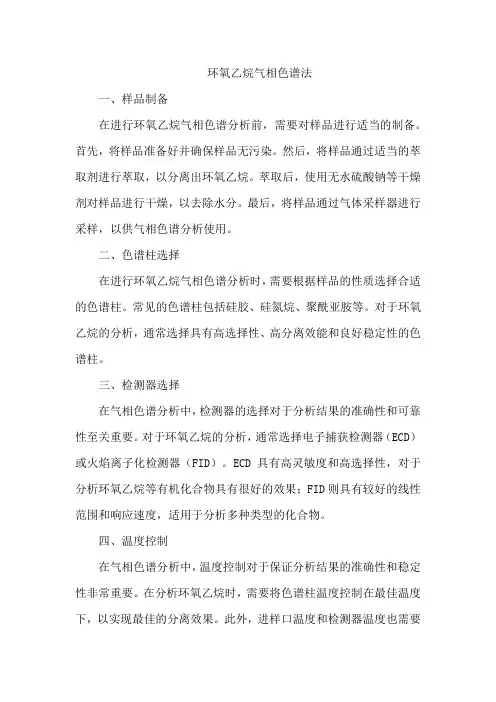 环氧乙烷气相色谱法

一、样品制备

在进行环氧乙烷气相色谱分析前，需要对样品进行适当的制备。首先，将样品准备好并确保样品无污染。然后，将样品通过适当的萃取剂进行萃取，以分离出环氧乙烷。萃取后，使用无水硫酸钠等干燥剂对样品进行干燥，以去除水分。最后，将样品通过气体采样器进行采样，以供气相色谱分析使用。

二、色谱柱选择

在进行环氧乙烷气相色谱分析时，需要根据样品的性质选择合适的色谱柱。常见的色谱柱包括硅胶、硅氮烷、聚酰亚胺等。对于环氧乙烷的分析，通常选择具有高选择性、高分离效能和良好稳定性的色谱柱。

三、检测器选择

在气相色谱分析中，检测器的选择对于分析结果的准确性和可靠性至关重要。对于环氧乙烷的分析，通常选择电子捕获检测器（ECD）或火焰离子化检测器（FID）。ECD 具有高灵敏度和高选择性，对于分析环氧乙烷等有机化合物具有很好的效果；FID 则具有较好的线性范围和响应速度，适用于分析多种类型的化合物。

四、温度控制

在气相色谱分析中，温度控制对于保证分析结果的准确性和稳定性非常重要。在分析环氧乙烷时，需要将色谱柱温度控制在最佳温度下，以实现最佳的分离效果。此外，进样口温度和检测器温度也需要